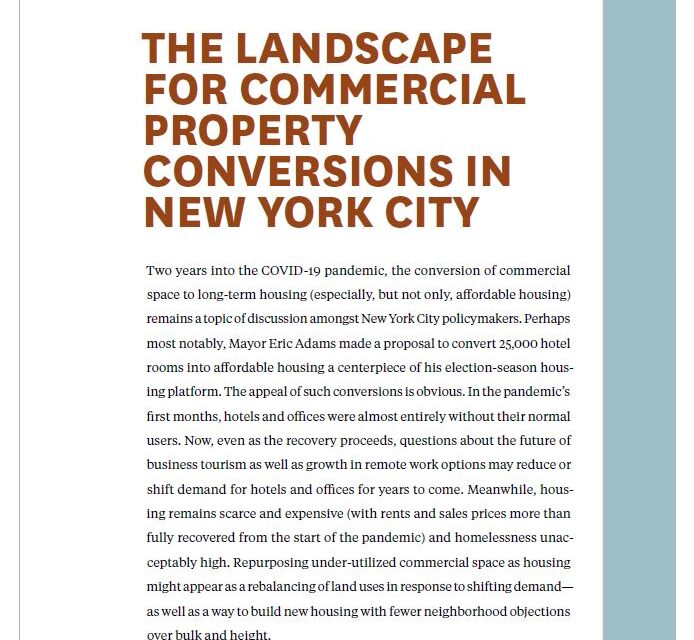 THE LANDSCAPE FOR COMMERCIAL PROPERTY CONVERSIONS IN NEW YORK CITY

Two years into the COVID-19 pandemic, the conversion of commercial space to long-term housing (especially, but not only, affordable housing) remains a topic of discussion amongst New York City policymakers. Perhaps most notably, Mayor Eric Adams made a proposal to convert 25,000 hotel rooms into affordable housing a centerpiece of his election-season housing platform. The appeal of such conversions is obvious. In the pandemic's first months, hotels and offices were almost entirely without their normal users. Now, even as the recovery proceeds, questions about the future of business tourism as well as growth in remote work options may reduce or shift demand for hotels and offices for years to come. Meanwhile, housing remains scarce and expensive (with rents and sales prices more than fully recovered from the start of the pandemic) and homelessness unacceptably high. Repurposing under-utilized commercial space as housing might appear as a rebalancing of land uses in response to shifting demand—as well as a way to build new housing with fewer neighborhood objections over bulk and height.